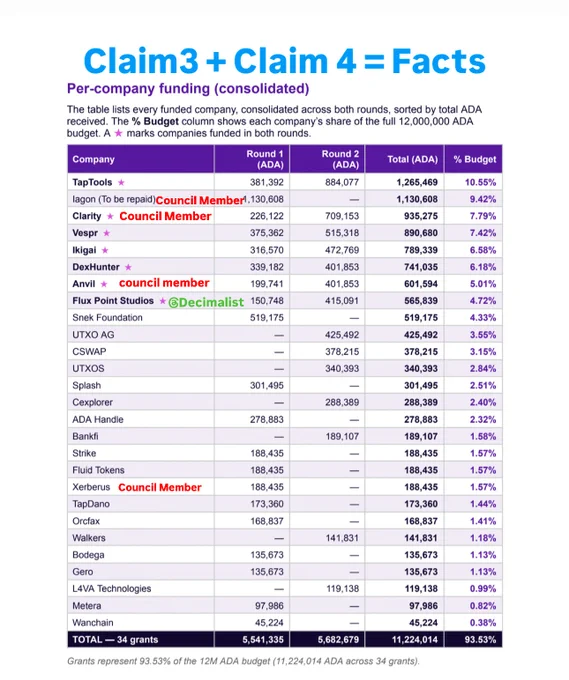 Claim3 + Claim 4 = Facts

Per-company funding (consolidated)

The table lists every funded company, consolidated across both rounds, sorted by total ADA received. The % Budget column shows each company's share of the full 12,000,000 ADA budget. A ★ marks companies funded in both rounds.

| Company | Round 1 (ADA) | Round 2 (ADA) | Total (ADA) | % Budget |
|---|---|---|---|---|
| TapTools ★ | 381,392 | 884,077 | 1,265,469 | 10.55% |
| Iagon (To be repaid) Council Member | 1,130,608 | — | 1,130,608 | 9.42% |
| Clarity ★ Council Member | 226,122 | 709,153 | 935,275 | 7.79% |
| Vespr ★ | 375,362 | 515,318 | 890,680 | 7.42% |
| Ikigai ★ | 316,570 | 472,769 | 789,339 | 6.58% |
| DexHunter ★ | 339,182 | 401,853 | 741,035 | 6.18% |
| Anvil ★ council member | 199,741 | 401,853 | 601,594 | 5.01% |
| Flux Point Studios ★ @Decimalist | 150,748 | 415,091 | 565,839 | 4.72% |
| Snek Foundation | 519,175 | — | 519,175 | 4.33% |
| UTXO AG | — | 425,492 | 425,492 | 3.55% |
| CSWAP | — | 378,215 | 378,215 | 3.15% |
| UTXOS | — | 340,393 | 340,393 | 2.84% |
| Splash | 301,495 | — | 301,495 | 2.51% |
| Cexplorer | — | 288,389 | 288,389 | 2.40% |
| ADA Handle | 278,883 | — | 278,883 | 2.32% |
| Bankfi | — | 189,107 | 189,107 | 1.58% |
| Strike | 188,435 | — | 188,435 | 1.57% |
| Fluid Tokens | 188,435 | — | 188,435 | 1.57% |
| Xerberus Council Member | 188,435 | — | 188,435 | 1.57% |
| TapDano | 173,360 | — | 173,360 | 1.44% |
| Orcfax | 168,837 | — | 168,837 | 1.41% |
| Walkers | — | 141,831 | 141,831 | 1.18% |
| Bodega | 135,673 | — | 135,673 | 1.13% |
| Gero | 135,673 | — | 135,673 | 1.13% |
| L4VA Technologies | — | 119,138 | 119,138 | 0.99% |
| Metera | 97,986 | — | 97,986 | 0.82% |
| Wanchain | 45,224 | — | 45,224 | 0.38% |
| TOTAL — 34 grants | 5,541,335 | 5,682,679 | 11,224,014 | 93.53% |

Grants represent 93.53% of the 12M ADA budget (11,224,014 ADA across 34 grants).